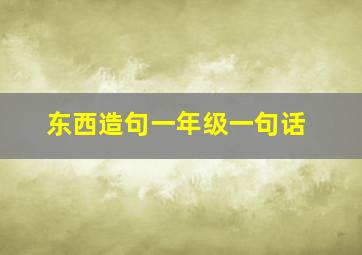 东西造句一年级一句话